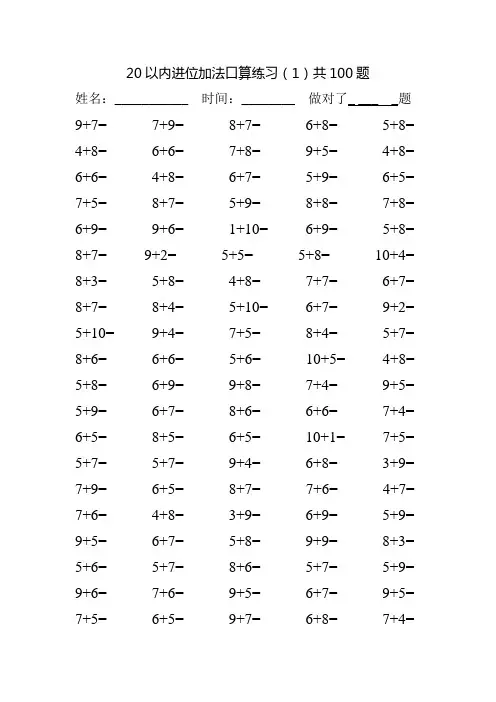 20 以内进位加法口算练习（1）共 100 题

姓名：__________ 时间：________ 做对了______题

| | | | | |
|---|---|---|---|---|
| 9+7= | 7+9= | 8+7= | 6+8= | 5+8= |
| 4+8= | 6+6= | 7+8= | 9+5= | 4+8= |
| 6+6= | 4+8= | 6+7= | 5+9= | 6+5= |
| 7+5= | 8+7= | 5+9= | 8+8= | 7+8= |
| 6+9= | 9+6= | 1+10= | 6+9= | 5+8= |
| 8+7= | 9+2= | 5+5= | 5+8= | 10+4= |
| 8+3= | 5+8= | 4+8= | 7+7= | 6+7= |
| 8+7= | 8+4= | 5+10= | 6+7= | 9+2= |
| 5+10= | 9+4= | 7+5= | 8+4= | 5+7= |
| 8+6= | 6+6= | 5+6= | 10+5= | 4+8= |
| 5+8= | 6+9= | 9+8= | 7+4= | 9+5= |
| 5+9= | 6+7= | 8+6= | 6+6= | 7+4= |
| 6+5= | 8+5= | 6+5= | 10+1= | 7+5= |
| 5+7= | 5+7= | 9+4= | 6+8= | 3+9= |
| 7+9= | 6+5= | 8+7= | 7+6= | 4+7= |
| 7+6= | 4+8= | 3+9= | 6+9= | 5+9= |
| 9+5= | 6+7= | 5+8= | 9+9= | 8+3= |
| 5+6= | 5+7= | 8+6= | 5+7= | 5+9= |
| 9+6= | 7+6= | 9+5= | 6+7= | 9+5= |
| 7+5= | 6+5= | 9+7= | 6+8= | 7+4= |